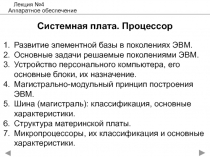 Лекция №4
Аппаратное обеспечение

Системная плата. Процессор

1. Развитие элементной базы в поколениях ЭВМ.
2. Основные задачи решаемые поколениями ЭВМ.
3. Устройство персонального компьютера, его основные блоки, их назначение.
4. Магистрально-модульный принцип построения ЭВМ.
5. Шина (магистраль): классификация, основные характеристики.
6. Структура материнской платы.
7. Микропроцессоры, их классификация и основные характеристики.